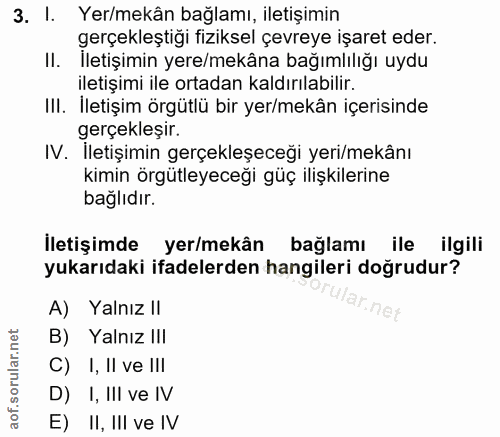 3. I. Yer/mekân bağlamı, iletişimin gerçekleştiği fiziksel çevreye işaret eder.
II. İletişimin yere/mekâna bağımlılığı uydu iletişimi ile ortadan kaldırılabilir.
III. İletişim örgütlü bir yer/mekân içerisinde gerçekleşir.
IV. İletişimin gerçekleşeceği yeri/mekânı kimin örgütleyeceği güç ilişkilerine bağlıdır.

İletişimde yer/mekân bağlamı ile ilgili yukarıdaki ifadelerden hangileri doğrudur?

aof.sorular.net

A) Yalnız II
B) Yalnız III
C) I, II ve III
D) I, III ve IV
E) II, III ve IV

aof.sorular.net